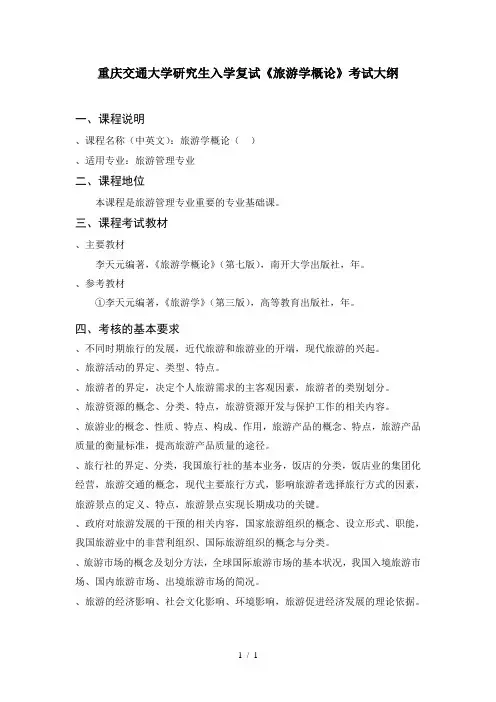 重庆交通大学研究生入学复试《旅游学概论》考试大纲

一、课程说明

、课程名称（中英文）：旅游学概论（ ）

、适用专业：旅游管理专业

二、课程地位

本课程是旅游管理专业重要的专业基础课。

三、课程考试教材

、主要教材

李天元编著，《旅游学概论》（第七版），南开大学出版社，年。

、参考教材

①李天元编著，《旅游学》（第三版），高等教育出版社，年。

四、考核的基本要求

、不同时期旅行的发展，近代旅游和旅游业的开端，现代旅游的兴起。

、旅游活动的界定、类型、特点。

、旅游者的界定，决定个人旅游需求的主客观因素，旅游者的类别划分。

、旅游资源的概念、分类、特点，旅游资源开发与保护工作的相关内容。

、旅游业的概念、性质、特点、构成、作用，旅游产品的概念、特点，旅游产品质量的衡量标准，提高旅游产品质量的途径。

、旅行社的界定、分类，我国旅行社的基本业务，饭店的分类，饭店业的集团化经营，旅游交通的概念，现代主要旅行方式，影响旅游者选择旅行方式的因素，旅游景点的定义、特点，旅游景点实现长期成功的关键。

、政府对旅游发展的干预的相关内容，国家旅游组织的概念、设立形式、职能，我国旅游业中的非营利组织、国际旅游组织的概念与分类。

、旅游市场的概念及划分方法，全球国际旅游市场的基本状况，我国入境旅游市场、国内旅游市场、出境旅游市场的简况。

、旅游的经济影响、社会文化影响、环境影响，旅游促进经济发展的理论依据。

1 / 1